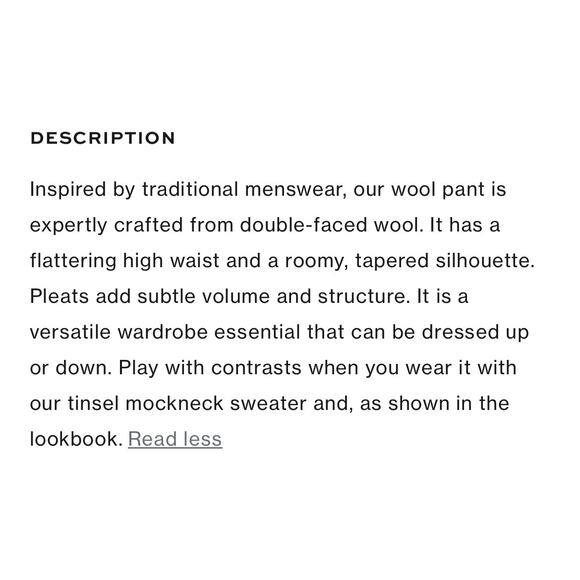 DESCRIPTION

Inspired by traditional menswear, our wool pant is expertly crafted from double-faced wool. It has a flattering high waist and a roomy, tapered silhouette. Pleats add subtle volume and structure. It is a versatile wardrobe essential that can be dressed up or down. Play with contrasts when you wear it with our tinsel mockneck sweater and, as shown in the lookbook. Read less